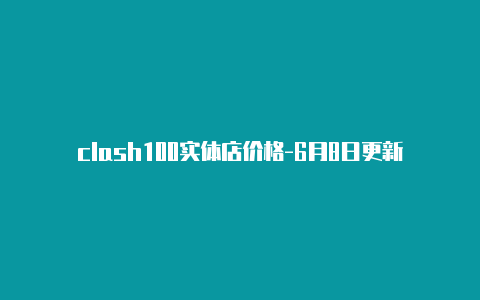 clash100实体店价格-6月8日更新